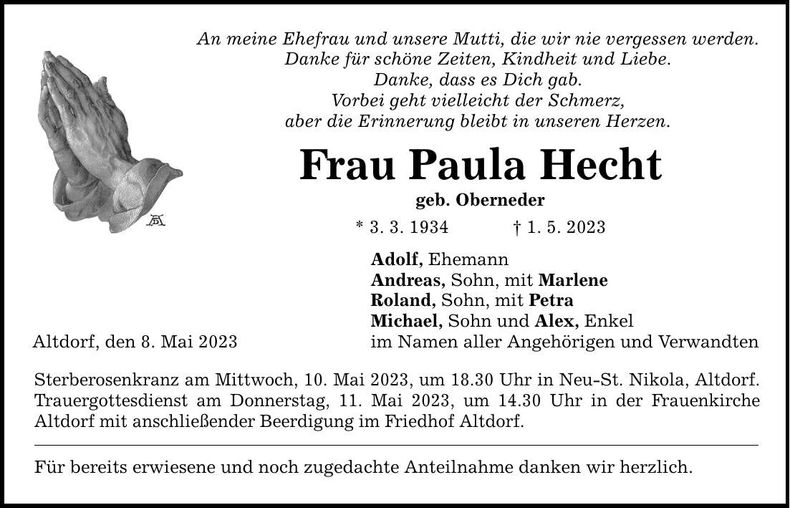 An meine Ehefrau und unsere Mutti, die wir nie vergessen werden.
Danke für schöne Zeiten, Kindheit und Liebe.
Danke, dass es Dich gab.
Vorbei geht vielleicht der Schmerz,
aber die Erinnerung bleibt in unseren Herzen.

Frau Paula Hecht

geb. Oberneder

* 3. 3. 1934 † 1. 5. 2023

Adolf, Ehemann
Andreas, Sohn, mit Marlene
Roland, Sohn, mit Petra
Michael, Sohn und Alex, Enkel
im Namen aller Angehörigen und Verwandten

Altdorf, den 8. Mai 2023

Sterberosenkranz am Mittwoch, 10. Mai 2023, um 18.30 Uhr in Neu-St. Nikola, Altdorf. Trauergottesdienst am Donnerstag, 11. Mai 2023, um 14.30 Uhr in der Frauenkirche Altdorf mit anschließender Beerdigung im Friedhof Altdorf.

Für bereits erwiesene und noch zugedachte Anteilnahme danken wir herzlich.